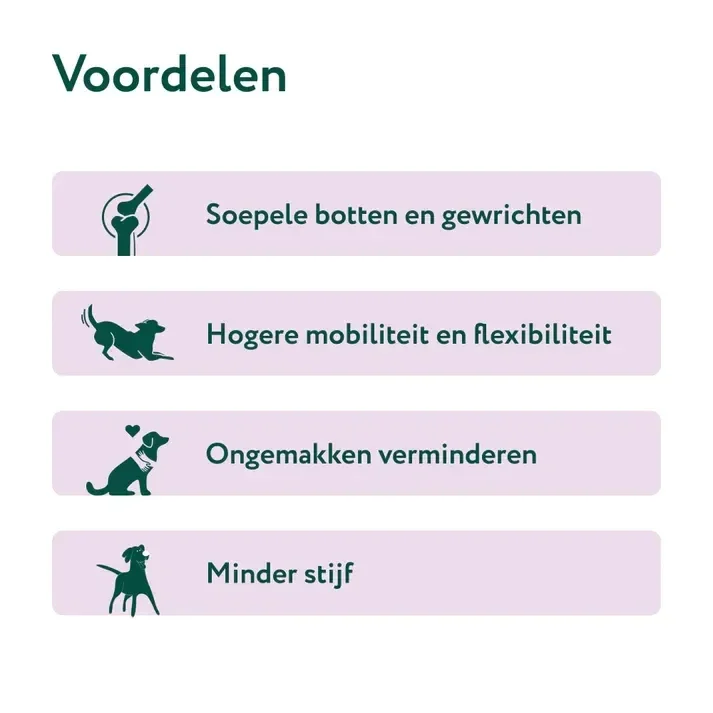 Voordelen

Soepele botten en gewrichten

Hogere mobiliteit en flexibiliteit

Ongemakken verminderen

Minder stijf